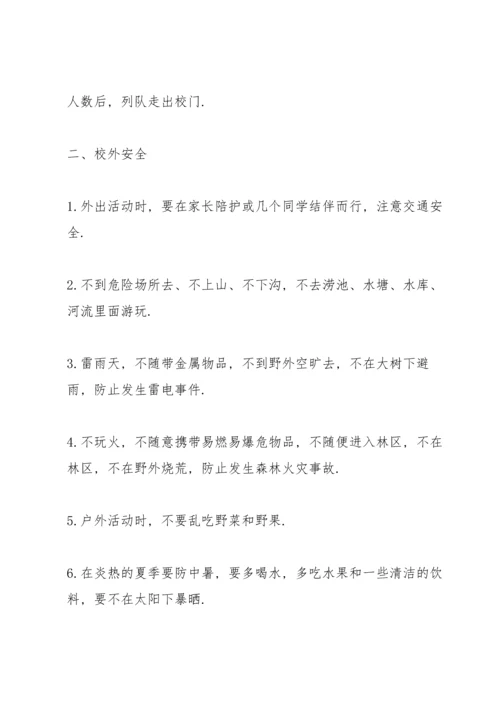 人数后，列队走出校门.

二、校外安全

1.外出活动时，要在家长陪护或几个同学结伴而行，注意交通安全.

2.不到危险场所去、不上山、不下沟，不去涝池、水塘、水库、河流里面游玩.

3.雷雨天，不随带金属物品，不到野外空旷去，不在大树下避雨，防止发生雷电事件.

4.不玩火，不随意携带易燃易爆危物品，不随便进入林区，不在林区，不在野外烧荒，防止发生森林火灾事故.

5.户外活动时，不要乱吃野菜和野果.

6.在炎热的夏季要防中暑，要多喝水，多吃水果和一些清洁的饮料，要不在太阳下暴晒.